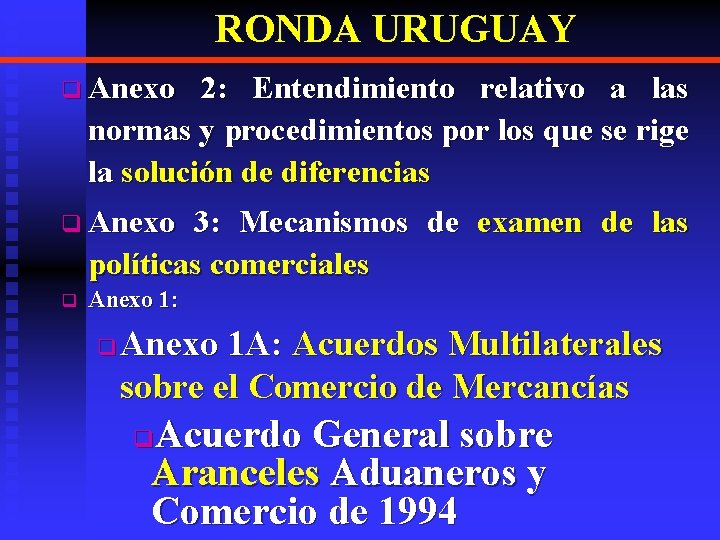 RONDA URUGUAY

Anexo 2: Entendimiento relativo a las normas y procedimientos por los que se rige la solución de diferencias

Anexo 3: Mecanismos de examen de las políticas comerciales

Anexo 1:

Anexo 1A: Acuerdos Multilaterales sobre el Comercio de Mercancías

Acuerdo General sobre Aranceles Aduaneros y Comercio de 1994